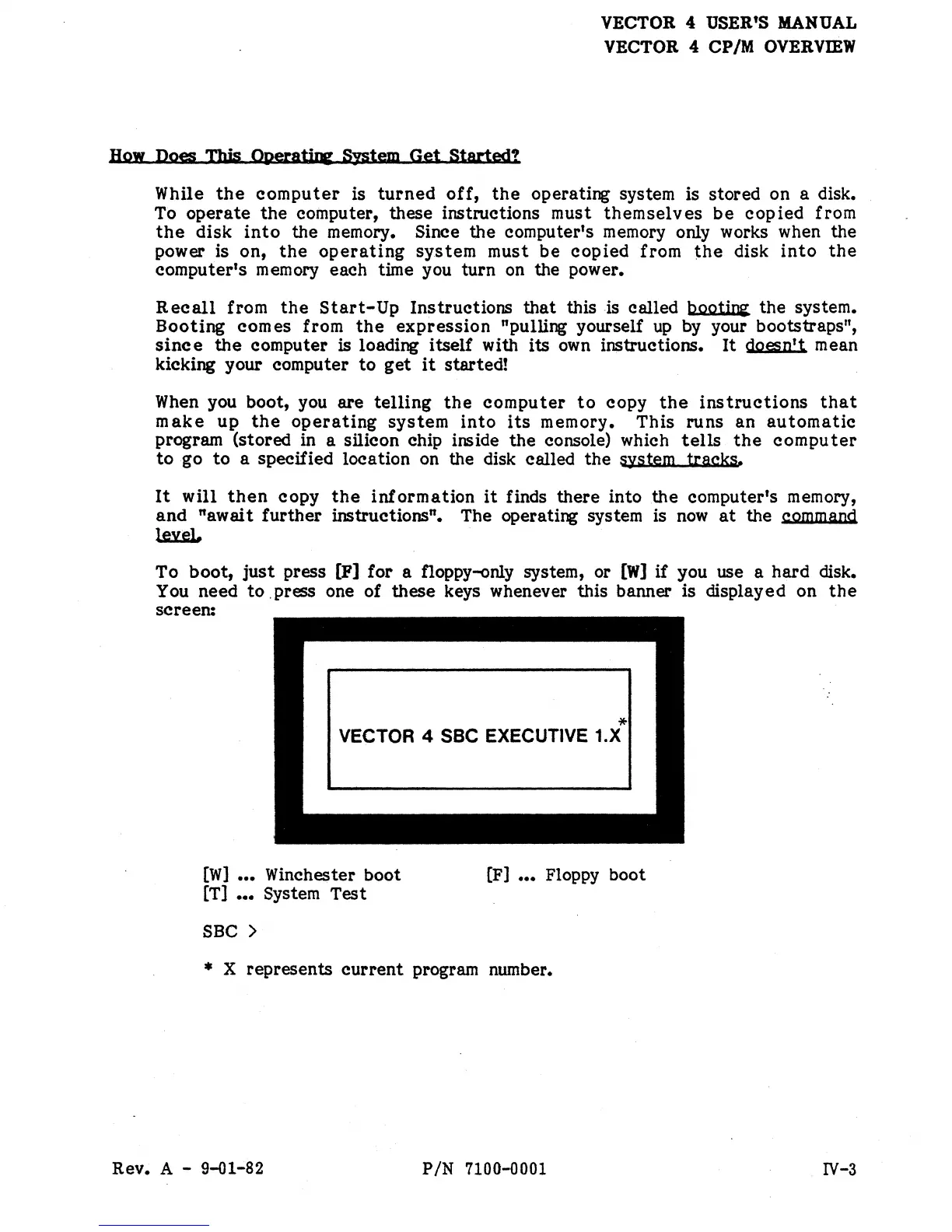 VECTOR 4 USER'S MANUAL
VECTOR 4 CP/M OVERVIEW

How Does This Operating System Get Started?

While the computer is turned off, the operating system is stored on a disk. To operate the computer, these instructions must themselves be copied from the disk into the memory. Since the computer's memory only works when the power is on, the operating system must be copied from the disk into the computer's memory each time you turn on the power.

Recall from the Start-Up Instructions that this is called booting the system. Booting comes from the expression "pulling yourself up by your bootstraps", since the computer is loading itself with its own instructions. It doesn't mean kicking your computer to get it started!

When you boot, you are telling the computer to copy the instructions that make up the operating system into its memory. This runs an automatic program (stored in a silicon chip inside the console) which tells the computer to go to a specified location on the disk called the system tracks.

It will then copy the information it finds there into the computer's memory, and "await further instructions". The operating system is now at the command level.

To boot, just press [F] for a floppy-only system, or [W] if you use a hard disk. You need to press one of these keys whenever this banner is displayed on the screen:

VECTOR 4 SBC EXECUTIVE 1.X*

[W] ... Winchester boot
[F] ... Floppy boot
[T] ... System Test

SBC >

* X represents current program number.

Rev. A - 9-01-82
P/N 7100-0001
IV-3